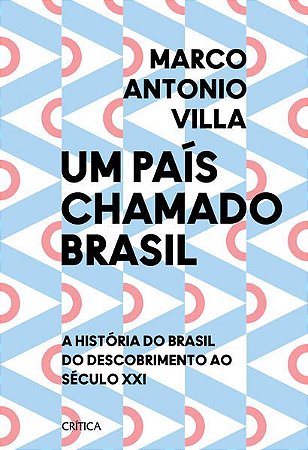 MARCO ANTONIO VILLA

UM PAÍS CHAMADO BRASIL

A HISTÓRIA DO BRASIL DO DESCOBRIMENTO AO SÉCULO XXI

CRÍTICA